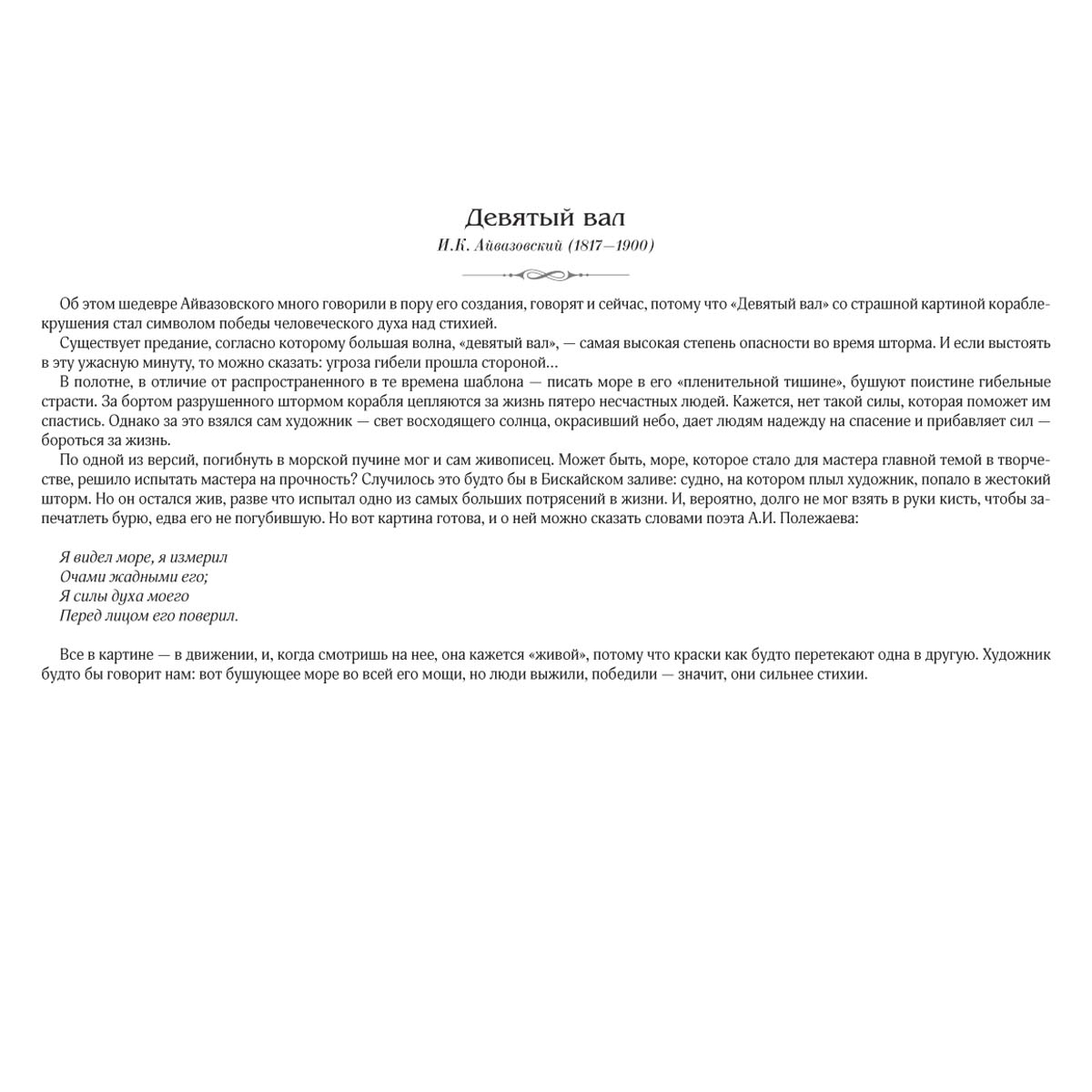 Девятый вал
И.К. Айвазовский (1817—1900)

Об этом шедевре Айвазовского много говорили в пору его создания, говорят и сейчас, потому что «Девятый вал» со страшной картиной кораблекрушения стал символом победы человеческого духа над стихией.

Существует предание, согласно которому большая волна, «девятый вал», — самая высокая степень опасности во время шторма. И если выстоять в эту ужасную минуту, то можно сказать: угроза гибели прошла стороной…

В полотне, в отличие от распространенного в те времена шаблона — писать море в его «пленительной тишине», бушуют поистине гибельные страсти. За бортом разрушенного штормом корабля цепляются за жизнь пятеро несчастных людей. Кажется, нет такой силы, которая поможет им спастись. Однако за это взялся сам художник — свет восходящего солнца, окрасивший небо, дает людям надежду на спасение и прибавляет сил — бороться за жизнь.

По одной из версий, погибнуть в морской пучине мог и сам живописец. Может быть, море, которое стало для мастера главной темой в творчестве, решило испытать мастера на прочность? Случилось это будто бы в Бискайском заливе: судно, на котором плыл художник, попало в жестокий шторм. Но он остался жив, разве что испытал одно из самых больших потрясений в жизни. И, вероятно, долго не мог взять в руки кисть, чтобы запечатлеть бурю, едва его не погубившую. Но вот картина готова, и о ней можно сказать словами поэта А.И. Полежаева:

Я видел море, я измерил
Очами жадными его;
Я силы духа моего
Перед лицом его поверил.

Все в картине — в движении, и, когда смотришь на нее, она кажется «живой», потому что краски как будто перетекают одна в другую. Художник будто бы говорит нам: вот бушующее море во всей его мощи, но люди выжили, победили — значит, они сильнее стихии.